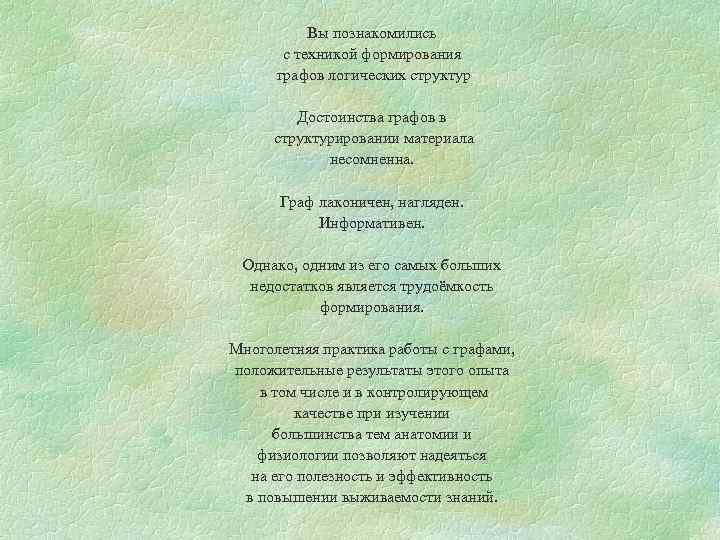 Вы познакомились с техникой формирования графов логических структур

Достоинства графов в структурировании материала несомненна.

Граф лаконичен, нагляден. Информативен.

Однако, одним из его самых больших недостатков является трудоёмкость формирования.

Многолетняя практика работы с графами, положительные результаты этого опыта в том числе и в контролирующем качестве при изучении большинства тем анатомии и физиологии позволяют надеяться на его полезность и эффективность в повышении выживаемости знаний.